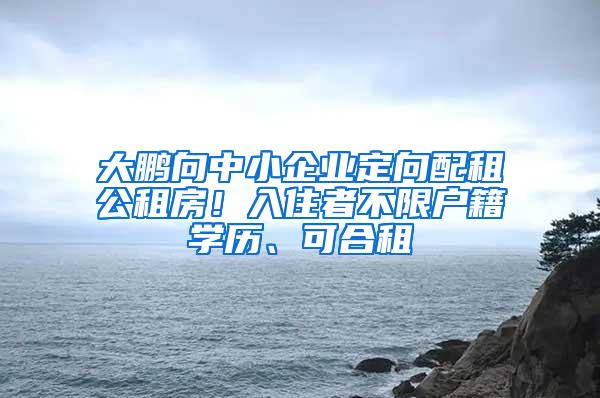 大鹏向中小企业定向配租公租房！入住者不限户籍学历、可合租